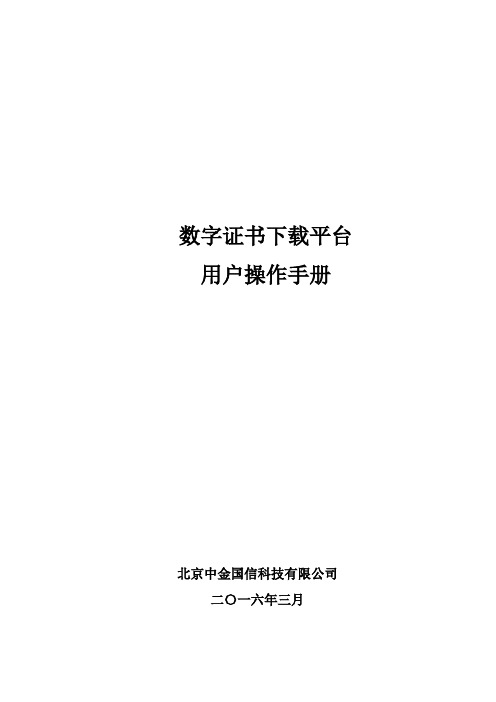 数字证书下载平台
用户操作手册

北京中金国信科技有限公司
二〇一六年三月